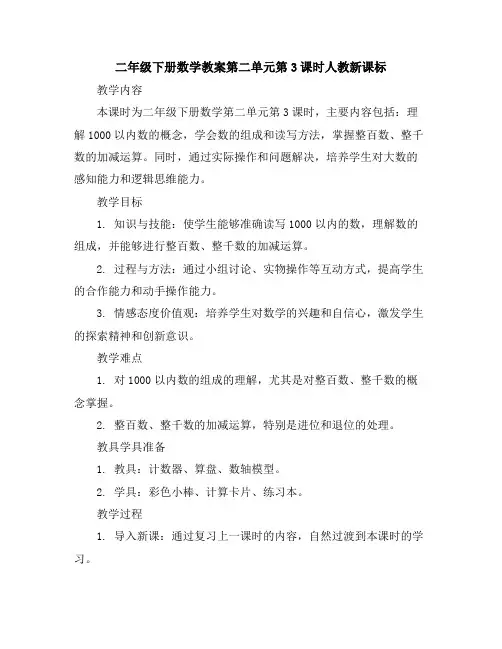 二年级下册数学教案第二单元第3课时人教新课标

教学内容

本课时为二年级下册数学第二单元第3课时，主要内容包括：理解1000以内数的概念，学会数的组成和读写方法，掌握整百数、整千数的加减运算。同时，通过实际操作和问题解决，培养学生对大数的感知能力和逻辑思维能力。

教学目标

1. 知识与技能：使学生能够准确读写1000以内的数，理解数的组成，并能够进行整百数、整千数的加减运算。

2. 过程与方法：通过小组讨论、实物操作等互动方式，提高学生的合作能力和动手操作能力。

3. 情感态度价值观：培养学生对数学的兴趣和自信心，激发学生的探索精神和创新意识。

教学难点

1. 对1000以内数的组成的理解，尤其是对整百数、整千数的概念掌握。

2. 整百数、整千数的加减运算，特别是进位和退位的处理。

教具学具准备

1. 教具：计数器、算盘、数轴模型。

2. 学具：彩色小棒、计算卡片、练习本。

教学过程

1. 导入新课：通过复习上一课时的内容，自然过渡到本课时的学习。